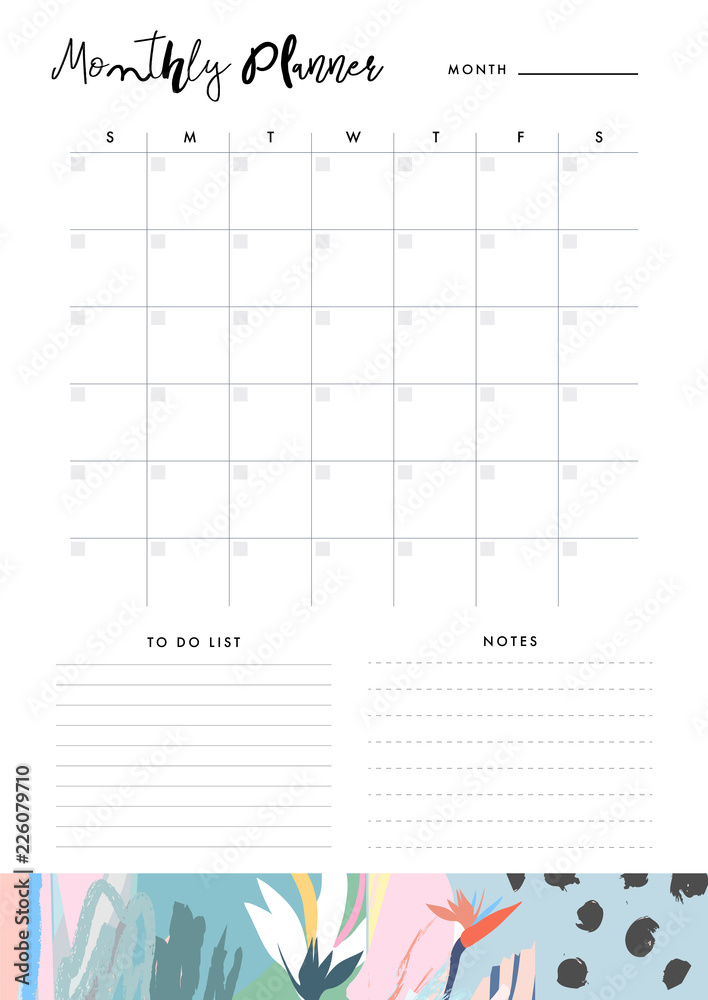 Monthly Planner

MONTH

| S | M | T | W | T | F | S |
|---|---|---|---|---|---|---|
| | | | | | | |
| | | | | | | |
| | | | | | | |
| | | | | | | |
| | | | | | | |
| | | | | | | |

TO DO LIST

NOTES

Adobe Stock | #226079710